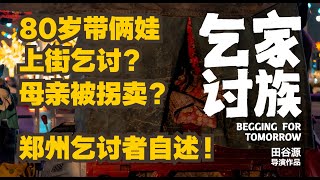 80岁带俩娃
上街乞讨？
母亲被拐卖？

郑州乞讨者自述！

乞讨家族

BEGGING FOR TOMORROW

田谷源
导演作品